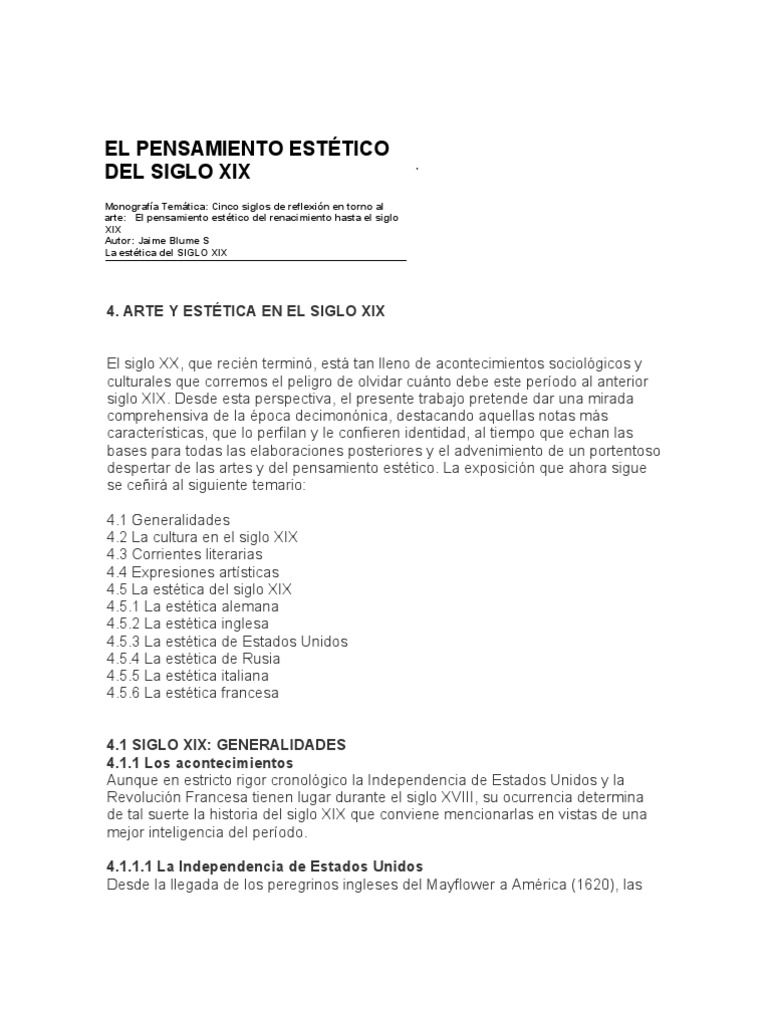 EL PENSAMIENTO ESTÉTICO DEL SIGLO XIX

Monografía Temática: Cinco siglos de reflexión en torno al arte: El pensamiento estético del renacimiento hasta el siglo XIX
Autor: Jaime Blume S
La estética del SIGLO XIX

4. ARTE Y ESTÉTICA EN EL SIGLO XIX

El siglo XX, que recién terminó, está tan lleno de acontecimientos sociológicos y culturales que corremos el peligro de olvidar cuánto debe este período al anterior siglo XIX. Desde esta perspectiva, el presente trabajo pretende dar una mirada comprehensiva de la época decimonónica, destacando aquellas notas más características, que lo perfilan y le confieren identidad, al tiempo que echan las bases para todas las elaboraciones posteriores y el advenimiento de un portentoso despertar de las artes y del pensamiento estético. La exposición que ahora sigue se ceñirá al siguiente temario:

4.1 Generalidades
4.2 La cultura en el siglo XIX
4.3 Corrientes literarias
4.4 Expresiones artísticas
4.5 La estética del siglo XIX
4.5.1 La estética alemana
4.5.2 La estética inglesa
4.5.3 La estética de Estados Unidos
4.5.4 La estética de Rusia
4.5.5 La estética italiana
4.5.6 La estética francesa

4.1 SIGLO XIX: GENERALIDADES
4.1.1 Los acontecimientos
Aunque en estricto rigor cronológico la Independencia de Estados Unidos y la Revolución Francesa tienen lugar durante el siglo XVIII, su ocurrencia determina de tal suerte la historia del siglo XIX que conviene mencionarlas en vistas de una mejor inteligencia del período.

4.1.1.1 La Independencia de Estados Unidos
Desde la llegada de los peregrinos ingleses del Mayflower a América (1620), las